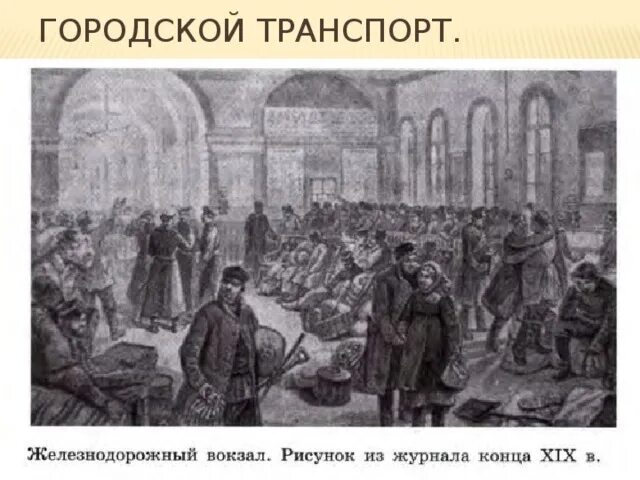 ГОРОДСКОЙ ТРАНСПОРТ.

Железнодорожный вокзал. Рисунок из журнала конца XIX в.